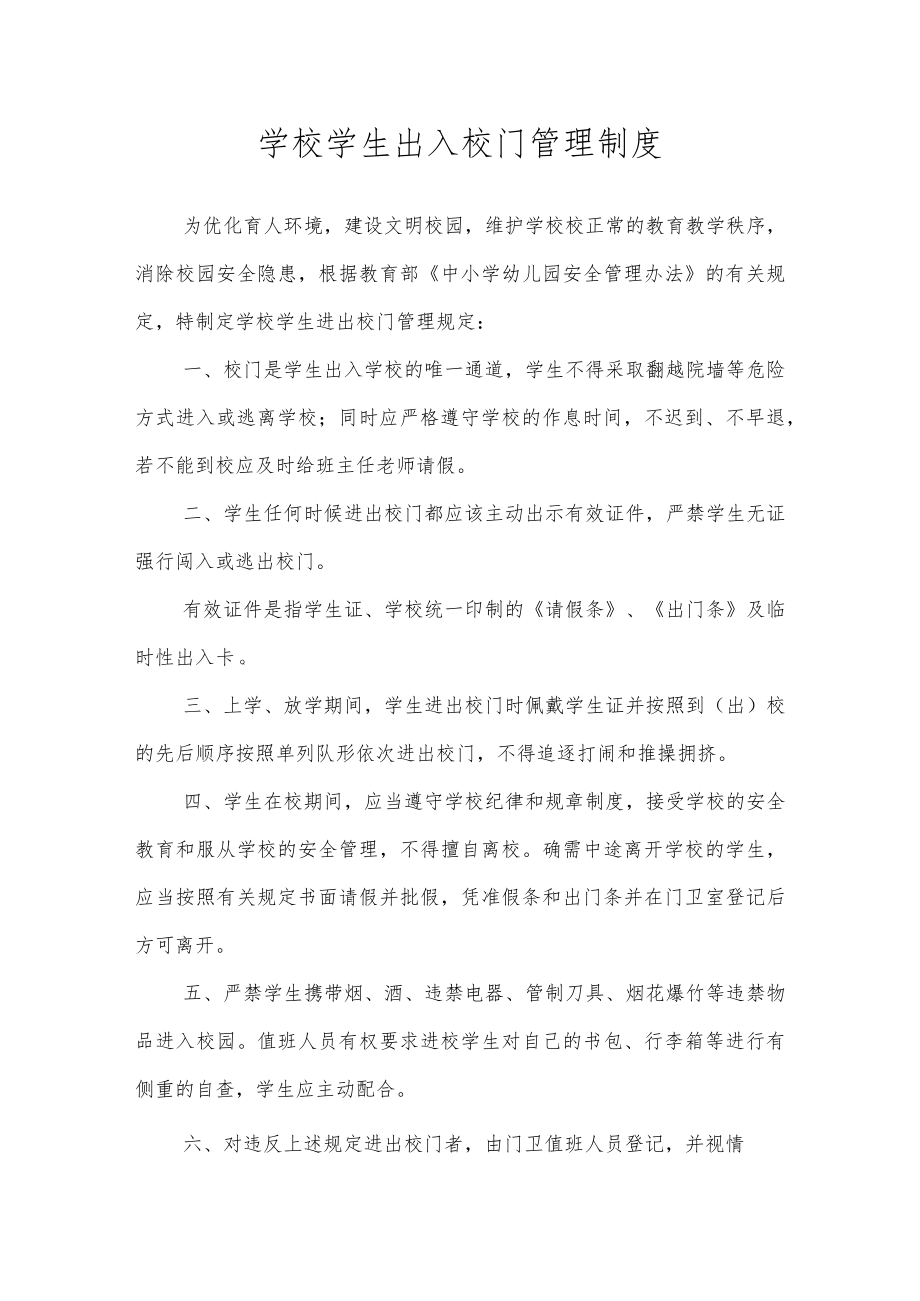 学校学生出入校门管理制度

为优化育人环境，建设文明校园，维护学校校正常的教育教学秩序，消除校园安全隐患，根据教育部《中小学幼儿园安全管理办法》的有关规定，特制定学校学生进出校门管理规定：

一、校门是学生出入学校的唯一通道，学生不得采取翻越院墙等危险方式进入或逃离学校；同时应严格遵守学校的作息时间，不迟到、不早退，若不能到校应及时给班主任老师请假。

二、学生任何时候进出校门都应该主动出示有效证件，严禁学生无证强行闯入或逃出校门。

有效证件是指学生证、学校统一印制的《请假条》、《出门条》及临时性出入卡。

三、上学、放学期间，学生进出校门时佩戴学生证并按照到（出）校的先后顺序按照单列队形依次进出校门，不得追逐打闹和推搡拥挤。

四、学生在校期间，应当遵守学校纪律和规章制度，接受学校的安全教育和服从学校的安全管理，不得擅自离校。确需中途离开学校的学生，应当按照有关规定书面请假并批假，凭准假条和出门条并在门卫室登记后方可离开。

五、严禁学生携带烟、酒、违禁电器、管制刀具、烟花爆竹等违禁物品进入校园。值班人员有权要求进校学生对自己的书包、行李箱等进行有侧重的自查，学生应主动配合。

六、对违反上述规定进出校门者，由门卫值班人员登记，并视情